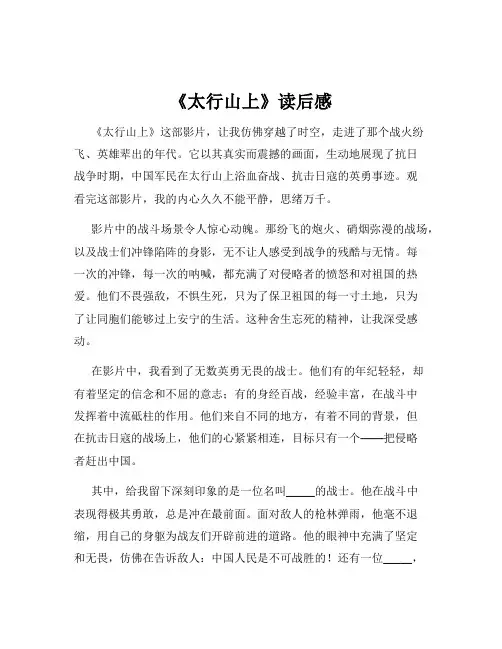 《太行山上》读后感

《太行山上》这部影片，让我仿佛穿越了时空，走进了那个战火纷飞、英雄辈出的年代。它以其真实而震撼的画面，生动地展现了抗日战争时期，中国军民在太行山上浴血奋战、抗击日寇的英勇事迹。观看完这部影片，我的内心久久不能平静，思绪万千。

影片中的战斗场景令人惊心动魄。那纷飞的炮火、硝烟弥漫的战场，以及战士们冲锋陷阵的身影，无不让人感受到战争的残酷与无情。每一次的冲锋，每一次的呐喊，都充满了对侵略者的愤怒和对祖国的热爱。他们不畏强敌，不惧生死，只为了保卫祖国的每一寸土地，只为了让同胞们能够过上安宁的生活。这种舍生忘死的精神，让我深受感动。

在影片中，我看到了无数英勇无畏的战士。他们有的年纪轻轻，却有着坚定的信念和不屈的意志；有的身经百战，经验丰富，在战斗中发挥着中流砥柱的作用。他们来自不同的地方，有着不同的背景，但在抗击日寇的战场上，他们的心紧紧相连，目标只有一个——把侵略者赶出中国。

其中，给我留下深刻印象的是一位名叫_____的战士。他在战斗中表现得极其勇敢，总是冲在最前面。面对敌人的枪林弹雨，他毫不退缩，用自己的身躯为战友们开辟前进的道路。他的眼神中充满了坚定和无畏，仿佛在告诉敌人：中国人民是不可战胜的！还有一位_____，